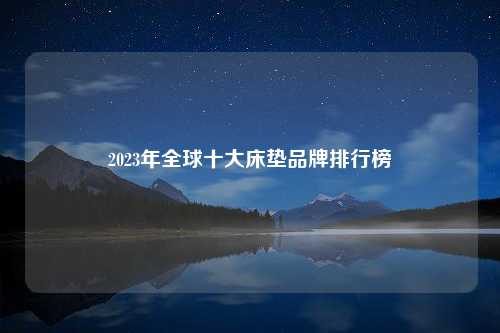 2023年全球十大床垫品牌排行榜